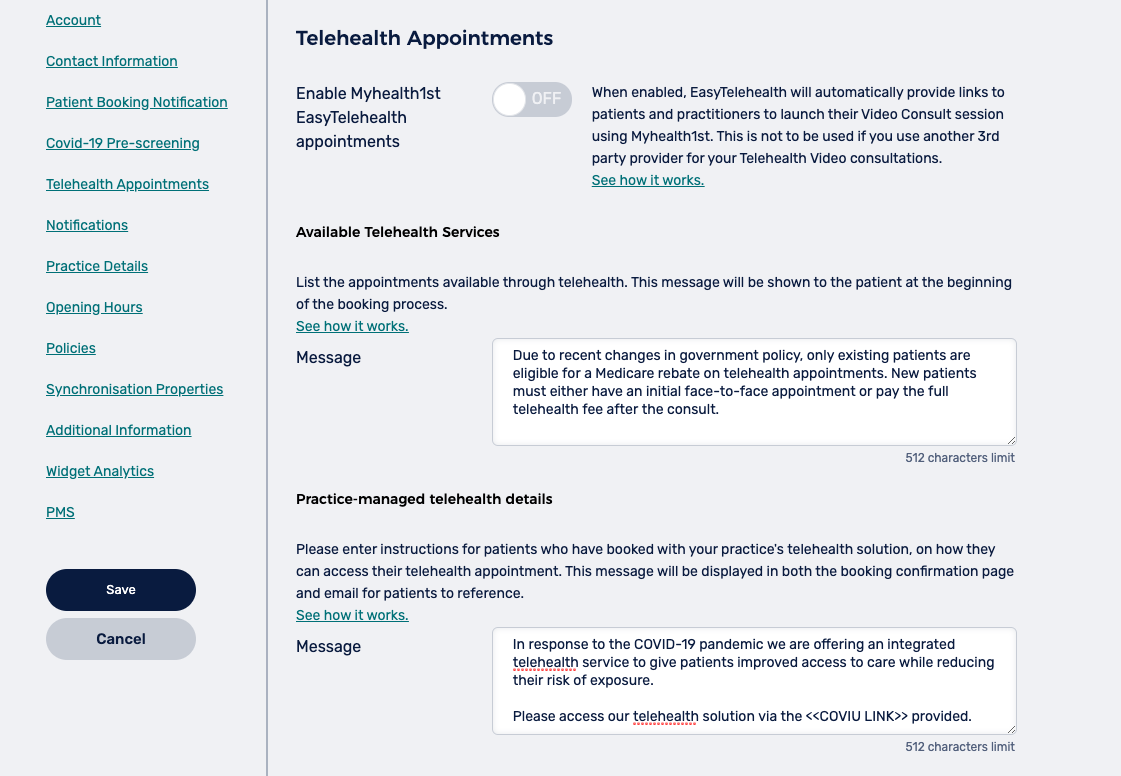 Account

Contact Information

Patient Booking Notification

Covid-19 Pre-screening

Telehealth Appointments

Notifications

Practice Details

Opening Hours

Policies

Synchronisation Properties

Additional Information

Widget Analytics

PMS

Save

Cancel

Telehealth Appointments

Enable Myhealth1st EasyTelehealth appointments

OFF

When enabled, EasyTelehealth will automatically provide links to patients and practitioners to launch their Video Consult session using Myhealth1st. This is not to be used if you use another 3rd party provider for your Telehealth Video consultations.
See how it works.

Available Telehealth Services

List the appointments available through telehealth. This message will be shown to the patient at the beginning of the booking process.
See how it works.

Message

Due to recent changes in government policy, only existing patients are eligible for a Medicare rebate on telehealth appointments. New patients must either have an initial face-to-face appointment or pay the full telehealth fee after the consult.

512 characters limit

Practice-managed telehealth details

Please enter instructions for patients who have booked with your practice's telehealth solution, on how they can access their telehealth appointment. This message will be displayed in both the booking confirmation page and email for patients to reference.
See how it works.

Message

In response to the COVID-19 pandemic we are offering an integrated telehealth service to give patients improved access to care while reducing their risk of exposure.

Please access our telehealth solution via the <<COVIU LINK>> provided.

512 characters limit